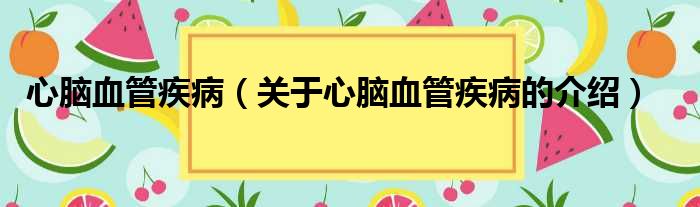 心脑血管疾病（关于心脑血管疾病的介绍）